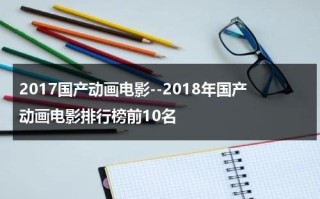 2017国产动画电影--2018年国产动画电影排行榜前10名